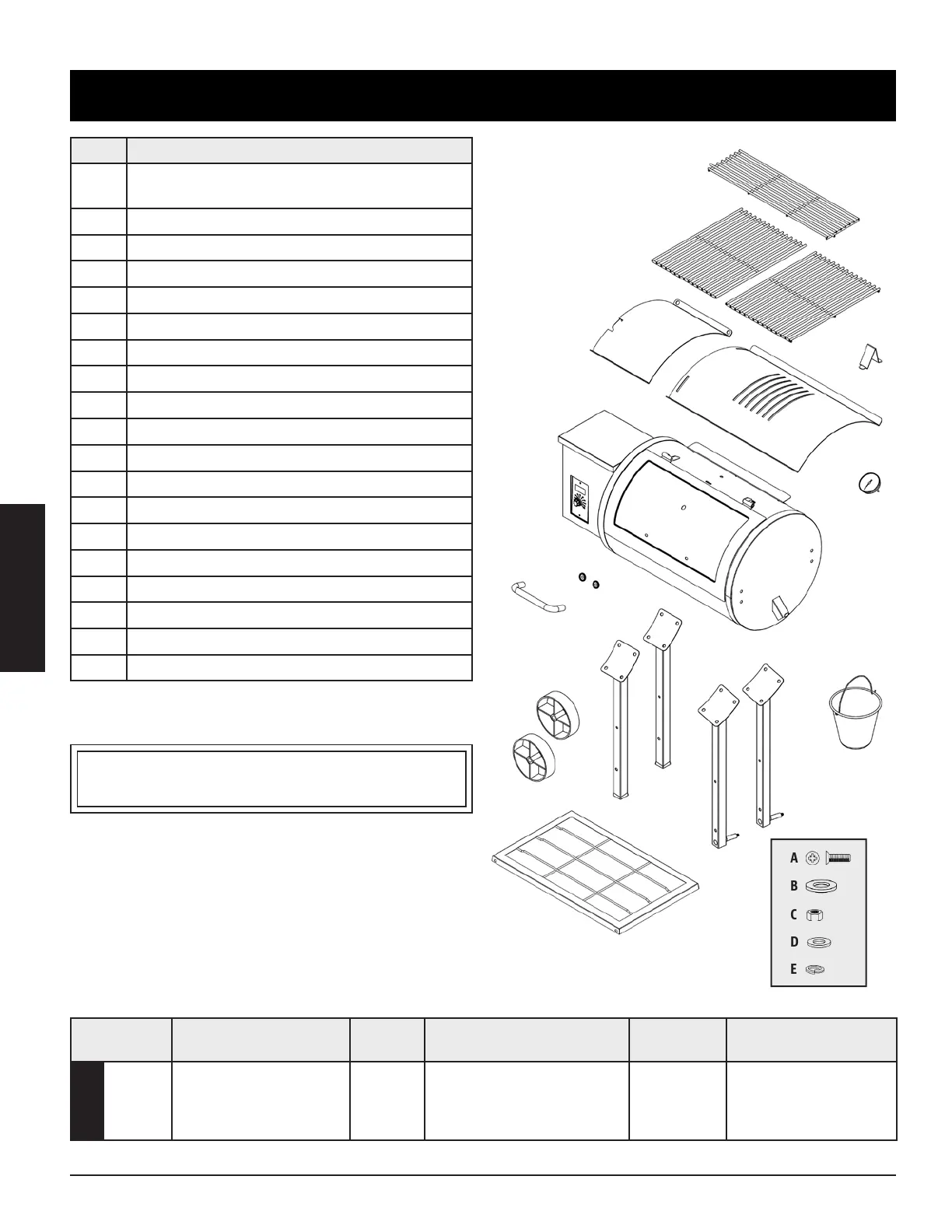 A
B
C
D
E